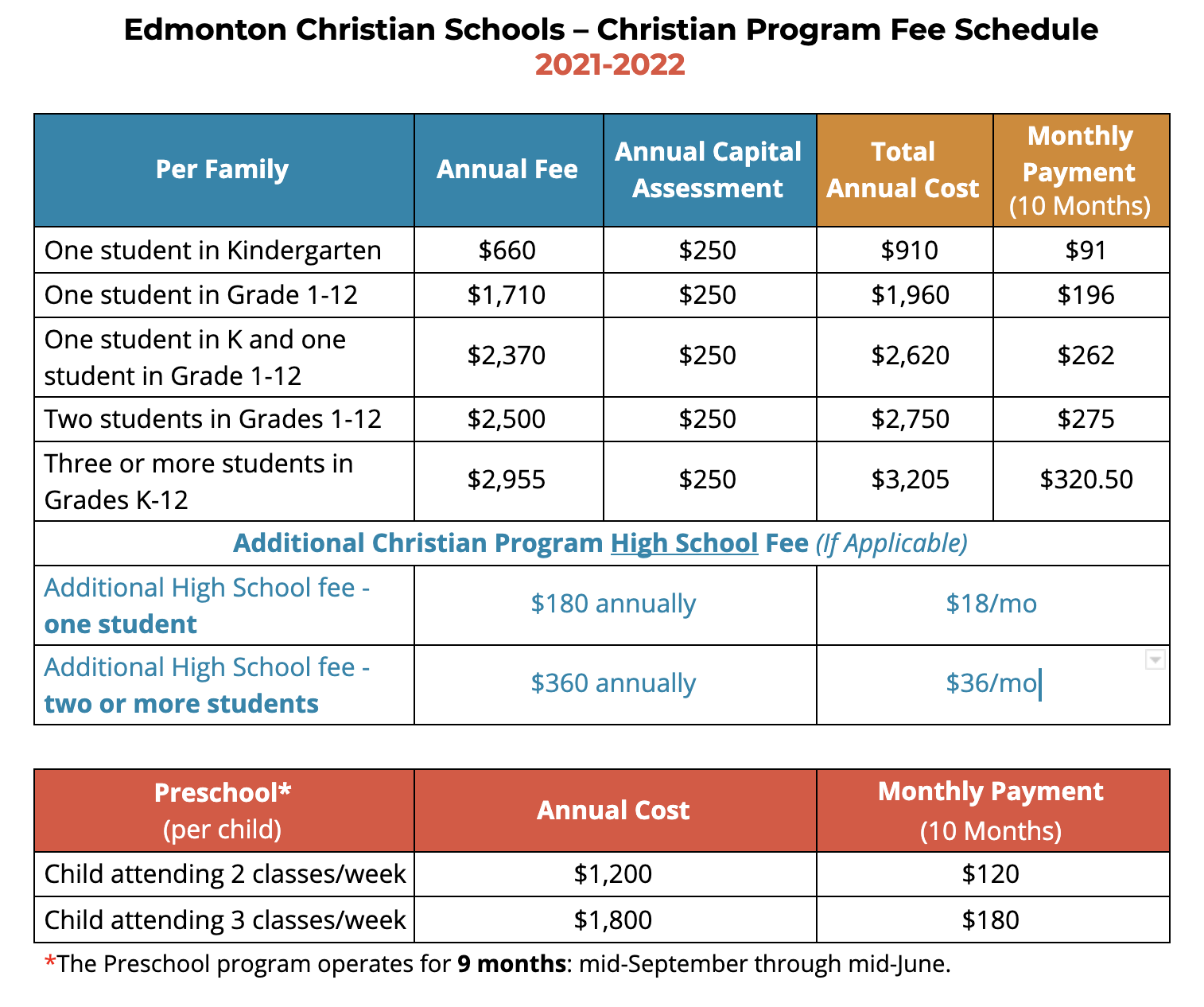 Edmonton Christian Schools – Christian Program Fee Schedule
2021-2022

| Per Family | Annual Fee | Annual Capital Assessment | Total Annual Cost | Monthly Payment (10 Months) |
|---|---|---|---|---|
| One student in Kindergarten | \$660 | \$250 | \$910 | \$91 |
| One student in Grade 1-12 | \$1,710 | \$250 | \$1,960 | \$196 |
| One student in K and one student in Grade 1-12 | \$2,370 | \$250 | \$2,620 | \$262 |
| Two students in Grades 1-12 | \$2,500 | \$250 | \$2,750 | \$275 |
| Three or more students in Grades K-12 | \$2,955 | \$250 | \$3,205 | \$320.50 |
| Additional Christian Program High School Fee (If Applicable) | | | | |
| Additional High School fee - one student | \$180 annually | | \$18/mo | |
| Additional High School fee - two or more students | \$360 annually | | \$36/mo | |

| Preschool* (per child) | Annual Cost | Monthly Payment (10 Months) |
|---|---|---|
| Child attending 2 classes/week | \$1,200 | \$120 |
| Child attending 3 classes/week | \$1,800 | \$180 |

*The Preschool program operates for 9 months: mid-September through mid-June.